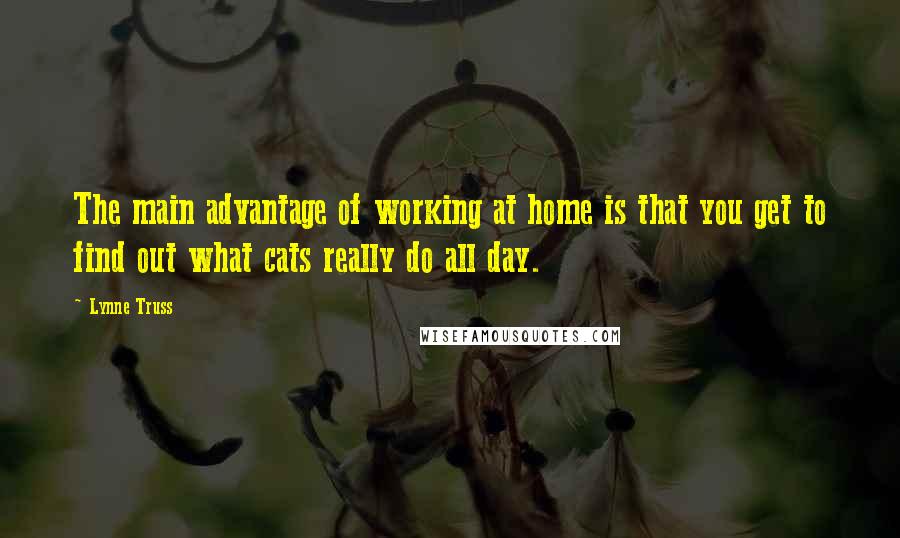 The main advantage of working at home is that you get to find out what cats really do all day.

~ Lynne Truss

WISEFAMOUSQUOTES.COM